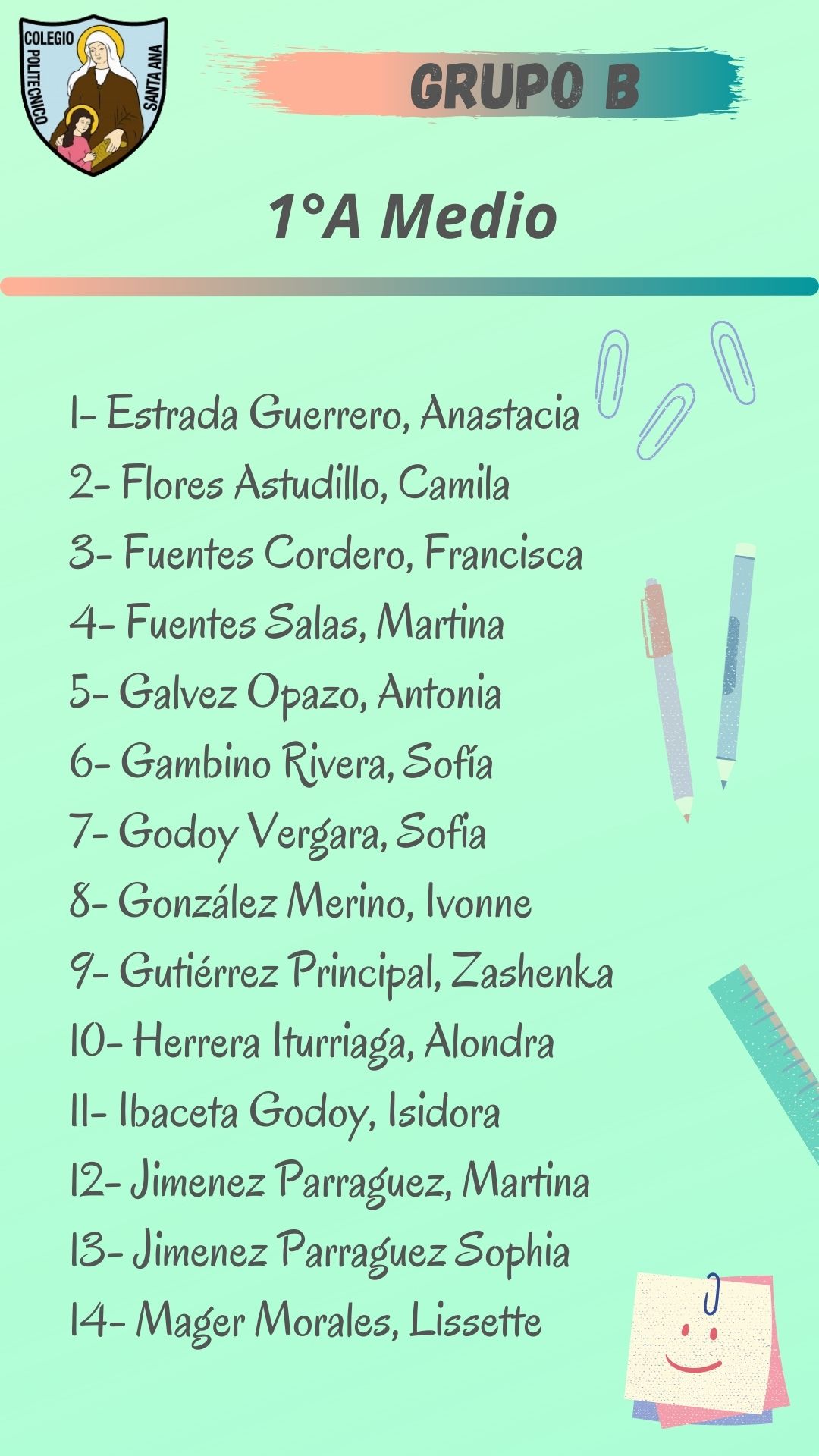 COLEGIO POLITECNICO SANTA ANA

GRUPO B

1°A Medio

1- Estrada Guerrero, Anastacia
2- Flores Astudillo, Camila
3- Fuentes Cordero, Francisca
4- Fuentes Salas, Martina
5- Galvez Opazo, Antonia
6- Gambino Rivera, Sofía
7- Godoy Vergara, Sofia
8- González Merino, Ivonne
9- Gutiérrez Principal, Zashenka
10- Herrera Iturriaga, Alondra
11- Ibaceta Godoy, Isidora
12- Jimenez Parraguez, Martina
13- Jimenez Parraguez Sophia
14- Mager Morales, Lissette